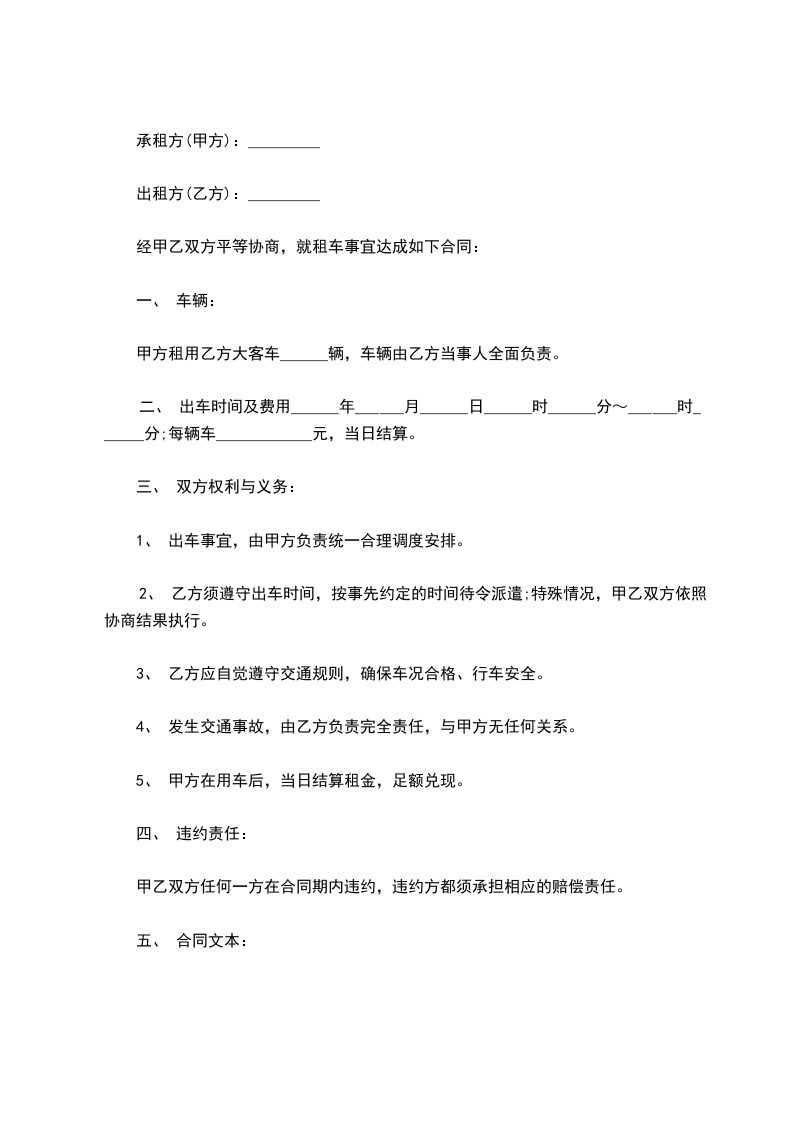 承租方(甲方)：_________

出租方(乙方)：_________

经甲乙双方平等协商，就租车事宜达成如下合同：

一、 车辆：

甲方租用乙方大客车______辆，车辆由乙方当事人全面负责。

二、 出车时间及费用______年______月______日______时______分～______时______分;每辆车____________元，当日结算。

三、 双方权利与义务：

1、 出车事宜，由甲方负责统一合理调度安排。

2、 乙方须遵守出车时间，按事先约定的时间待令派遣;特殊情况，甲乙双方依照协商结果执行。

3、 乙方应自觉遵守交通规则，确保车况合格、行车安全。

4、 发生交通事故，由乙方负责完全责任，与甲方无任何关系。

5、 甲方在用车后，当日结算租金，足额兑现。

四、 违约责任：

甲乙双方任何一方在合同期内违约，违约方都须承担相应的赔偿责任。

五、 合同文本：